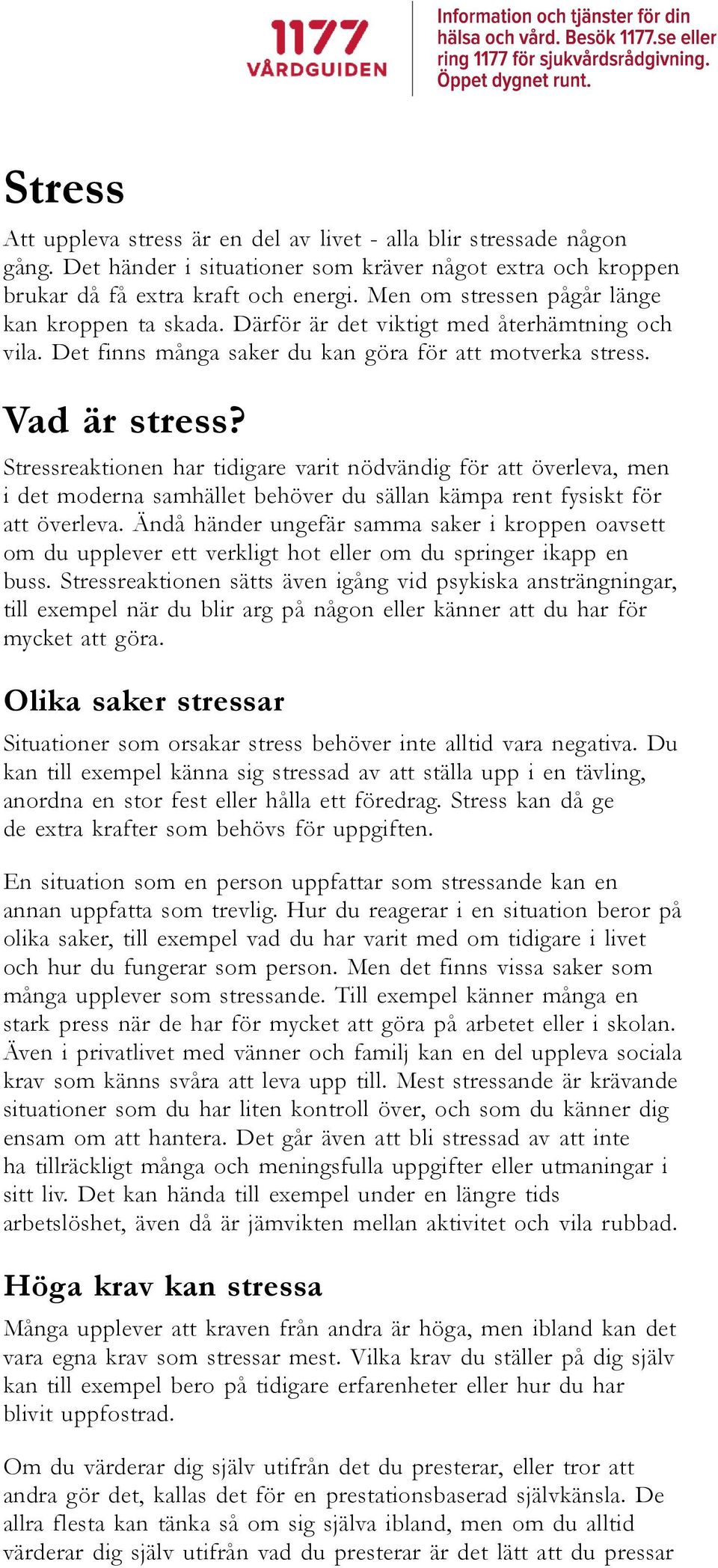 1177 VÅRDGUIDEN

Information och tjänster för din hälsa och vård. Besök 1177.se eller ring 1177 för sjukvårdsrådgivning. Öppet dygnet runt.

Stress

Att uppleva stress är en del av livet - alla blir stressade någon gång. Det händer i situationer som kräver något extra och kroppen brukar då få extra kraft och energi. Men om stressen pågår länge kan kroppen ta skada. Därför är det viktigt med återhämtning och vila. Det finns många saker du kan göra för att motverka stress.

Vad är stress?

Stressreaktionen har tidigare varit nödvändig för att överleva, men i det moderna samhället behöver du sällan kämpa rent fysiskt för att överleva. Ändå händer ungefär samma saker i kroppen oavsett om du upplever ett verkligt hot eller om du springer ikapp en buss. Stressreaktionen sätts även igång vid psykiska ansträngningar, till exempel när du blir arg på någon eller känner att du har för mycket att göra.

Olika saker stressar

Situationer som orsakar stress behöver inte alltid vara negativa. Du kan till exempel känna sig stressad av att ställa upp i en tävling, anordna en stor fest eller hålla ett föredrag. Stress kan då ge de extra krafter som behövs för uppgiften.

En situation som en person uppfattar som stressande kan en annan uppfatta som trevlig. Hur du reagerar i en situation beror på olika saker, till exempel vad du har varit med om tidigare i livet och hur du fungerar som person. Men det finns vissa saker som många upplever som stressande. Till exempel känner många en stark press när de har för mycket att göra på arbetet eller i skolan. Även i privatlivet med vänner och familj kan en del uppleva sociala krav som känns svåra att leva upp till. Mest stressande är krävande situationer som du har liten kontroll över, och som du känner dig ensam om att hantera. Det går även att bli stressad av att inte ha tillräckligt många och meningsfulla uppgifter eller utmaningar i sitt liv. Det kan hända till exempel under en längre tids arbetslöshet, även då är jämvikten mellan aktivitet och vila rubbad.

Höga krav kan stressa

Många upplever att kraven från andra är höga, men ibland kan det vara egna krav som stressar mest. Vilka krav du ställer på dig själv kan till exempel bero på tidigare erfarenheter eller hur du har blivit uppfostrad.

Om du värderar dig själv utifrån det du presterar, eller tror att andra gör det, kallas det för en prestationsbaserad självkänsla. De allra flesta kan tänka så om sig själva ibland, men om du alltid värderar dig själv utifrån vad du presterar är det lätt att du pressar